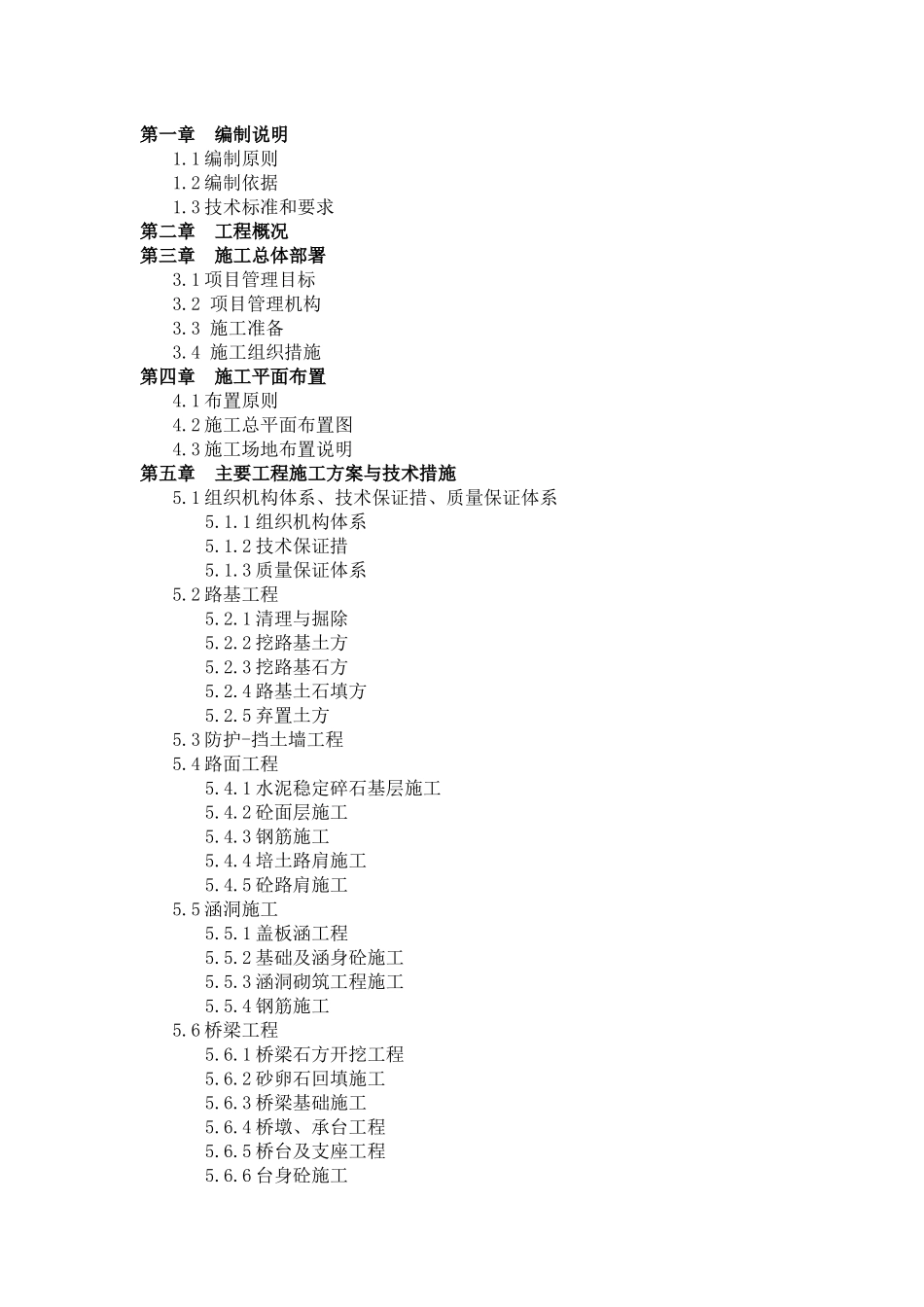 第一章　编制说明
1.1 编制原则
1.2 编制依据
1.3 技术标准和要求
第二章　工程概况
第三章　施工总体部署
3.1 项目管理目标
3.2 项目管理机构
3.3 施工准备
3.4 施工组织措施
第四章　施工平面布置
4.1 布置原则
4.2 施工总平面布置图
4.3 施工场地布置说明
第五章　主要工程施工方案与技术措施
5.1 组织机构体系、技术保证措、质量保证体系
5.1.1 组织机构体系
5.1.2 技术保证措
5.1.3 质量保证体系
5.2 路基工程
5.2.1 清理与掘除
5.2.2 挖路基土方
5.2.3 挖路基石方
5.2.4 路基土石填方
5.2.5 弃置土方
5.3 防护-挡土墙工程
5.4 路面工程
5.4.1 水泥稳定碎石基层施工
5.4.2 砼面层施工
5.4.3 钢筋施工
5.4.4 培土路肩施工
5.4.5 砼路肩施工
5.5 涵洞施工
5.5.1 盖板涵工程
5.5.2 基础及涵身砼施工
5.5.3 涵洞砌筑工程施工
5.5.4 钢筋施工
5.6 桥梁工程
5.6.1 桥梁石方开挖工程
5.6.2 砂卵石回填施工
5.6.3 桥梁基础施工
5.6.4 桥墩、承台工程
5.6.5 桥台及支座工程
5.6.6 台身砼施工